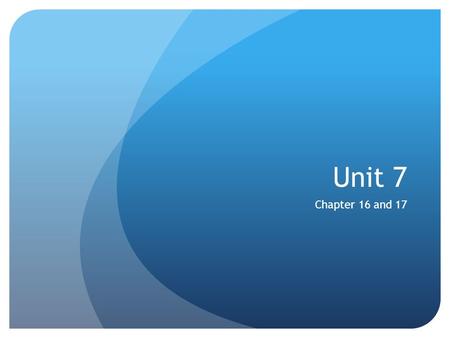 Unit 7

Chapter 16 and 17